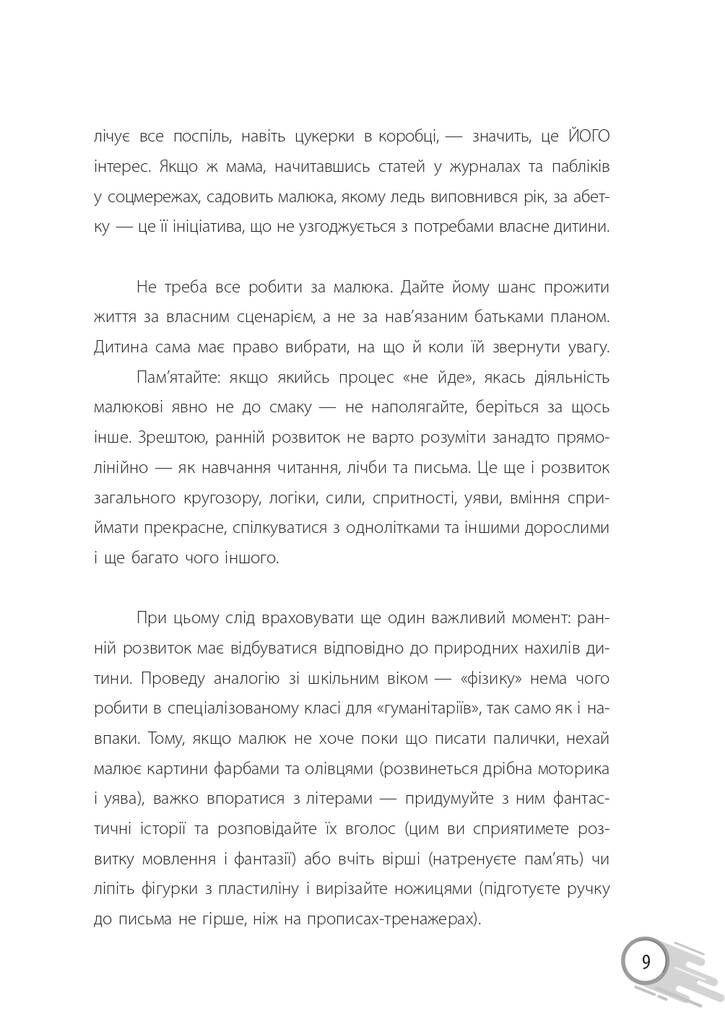 лічує все поспіль, навіть цукерки в коробці, — значить, це ЙОГО інтерес. Якщо ж мама, начитавшись статей у журналах та пабліків у соцмережах, садовить малюка, якому ледь виповнився рік, за абетку — це її ініціатива, що не узгоджується з потребами власне дитини.

Не треба все робити за малюка. Дайте йому шанс прожити життя за власним сценарієм, а не за нав'язаним батьками планом. Дитина сама має право вибрати, на що й коли їй звернути увагу.

Пам'ятайте: якщо якийсь процес «не йде», якась діяльність малюкові явно не до смаку — не наполягайте, беріться за щось інше. Зрештою, ранній розвиток не варто розуміти занадто прямолінійно — як навчання читання, лічби та письма. Це ще і розвиток загального кругозору, логіки, сили, спритності, уяви, вміння сприймати прекрасне, спілкуватися з однолітками та іншими дорослими і ще багато чого іншого.

При цьому слід враховувати ще один важливий момент: ранній розвиток має відбуватися відповідно до природних нахилів дитини. Проведу аналогію зі шкільним віком — «фізику» нема чого робити в спеціалізованому класі для «гуманітаріїв», так само як і навпаки. Тому, якщо малюк не хоче поки що писати палички, нехай малює картини фарбами та олівцями (розвинеться дрібна моторика і уява), важко впоратися з літерами — придумуйте з ним фантастичні історії та розповідайте їх вголос (цим ви сприятимете розвитку мовлення і фантазії) або вчіть вірші (натренуєте пам'ять) чи ліпіть фігурки з пластиліну і вирізайте ножицями (підготуєте ручку до письма не гірше, ніж на прописах-тренажерах).

9